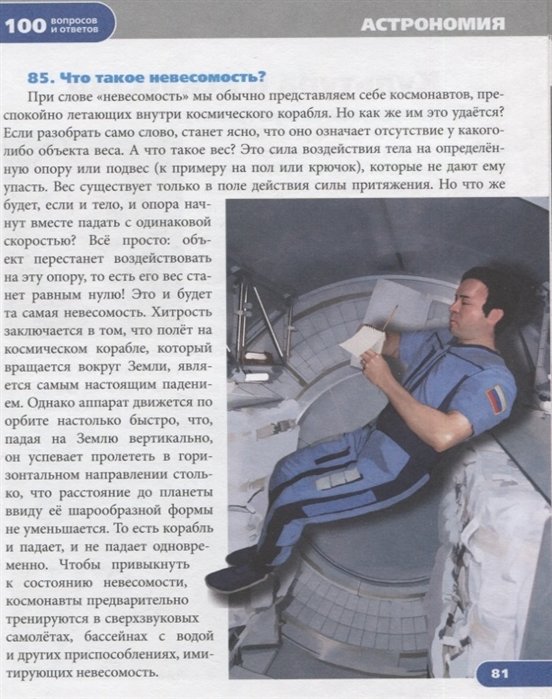 100 вопросов и ответов

АСТРОНОМИЯ

85. Что такое невесомость?

При слове «невесомость» мы обычно представляем себе космонавтов, преспокойно летающих внутри космического корабля. Но как же им это удаётся? Если разобрать само слово, станет ясно, что оно означает отсутствие у какого-либо объекта веса. А что такое вес? Это сила воздействия тела на определённую опору или подвес (к примеру на пол или крючок), которые не дают ему упасть. Вес существует только в поле действия силы притяжения. Но что же будет, если и тело, и опора начнут вместе падать с одинаковой скоростью? Всё просто: объект перестанет воздействовать на эту опору, то есть его вес станет равным нулю! Это и будет та самая невесомость. Хитрость заключается в том, что полёт на космическом корабле, который вращается вокруг Земли, является самым настоящим падением. Однако аппарат движется по орбите настолько быстро, что, падая на Землю вертикально, он успевает пролететь в горизонтальном направлении столько, что расстояние до планеты ввиду её шарообразной формы не уменьшается. То есть корабль и падает, и не падает одновременно. Чтобы привыкнуть к состоянию невесомости, космонавты предварительно тренируются в сверхзвуковых самолётах, бассейнах с водой и других приспособлениях, имитирующих невесомость.

81